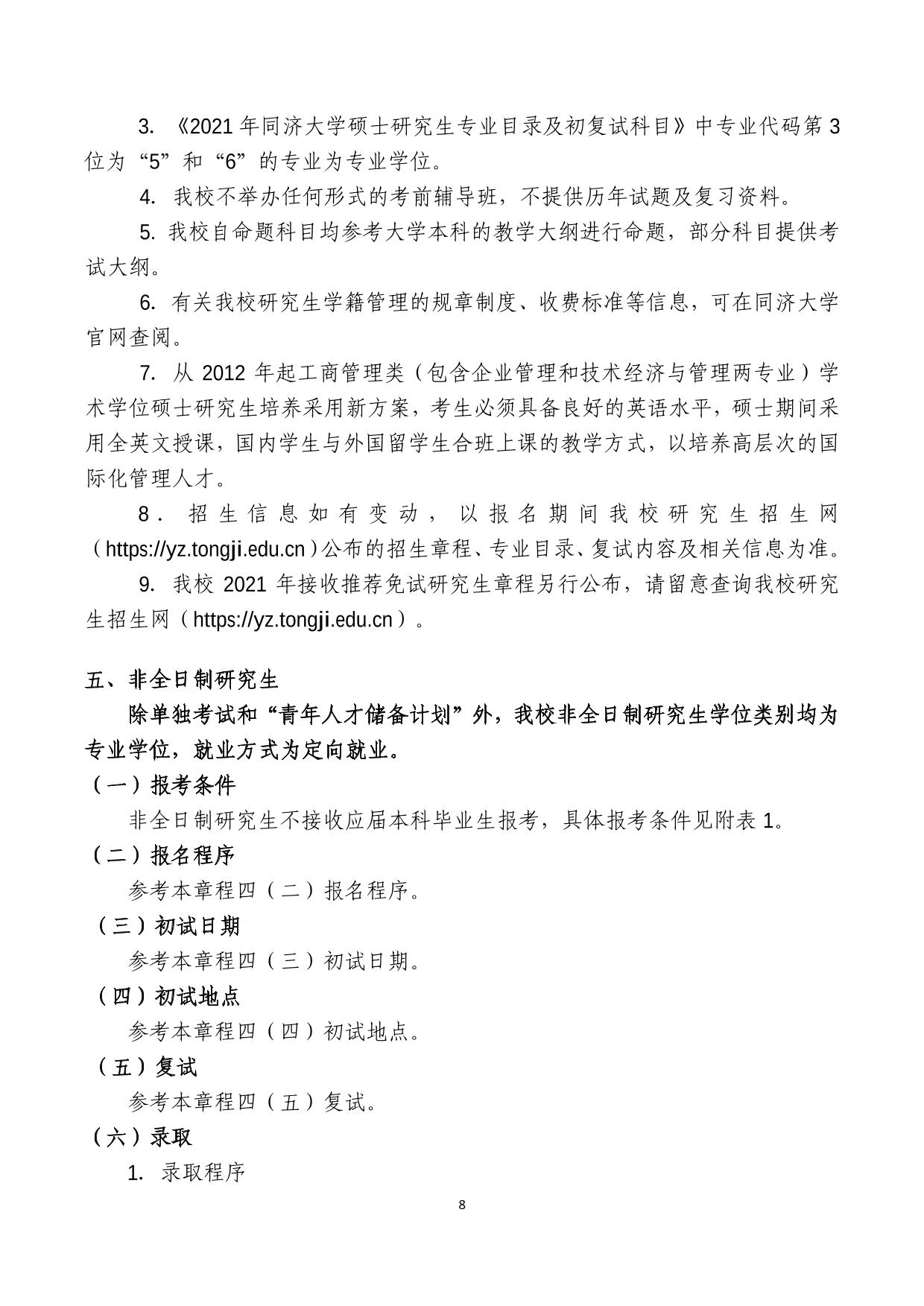 3. 《2021 年同济大学硕士研究生专业目录及初复试科目》中专业代码第 3 位为“5”和“6”的专业为专业学位。

4. 我校不举办任何形式的考前辅导班，不提供历年试题及复习资料。

5. 我校自命题科目均参考大学本科的教学大纲进行命题，部分科目提供考试大纲。

6. 有关我校研究生学籍管理的规章制度、收费标准等信息，可在同济大学官网查阅。

7. 从 2012 年起工商管理类（包含企业管理和技术经济与管理两专业）学术学位硕士研究生培养采用新方案，考生必须具备良好的英语水平，硕士期间采用全英文授课，国内学生与外国留学生合班上课的教学方式，以培养高层次的国际化管理人才。

8. 招生信息如有变动，以报名期间我校研究生招生网（https://yz.tongji.edu.cn）公布的招生章程、专业目录、复试内容及相关信息为准。

9. 我校 2021 年接收推荐免试研究生章程另行公布，请留意查询我校研究生招生网（https://yz.tongji.edu.cn）。

五、非全日制研究生

除单独考试和“青年人才储备计划”外，我校非全日制研究生学位类别均为专业学位，就业方式为定向就业。

（一）报考条件

非全日制研究生不接收应届本科毕业生报考，具体报考条件见附表 1。

（二）报名程序

参考本章程四（二）报名程序。

（三）初试日期

参考本章程四（三）初试日期。

（四）初试地点

参考本章程四（四）初试地点。

（五）复试

参考本章程四（五）复试。

（六）录取

1. 录取程序

8